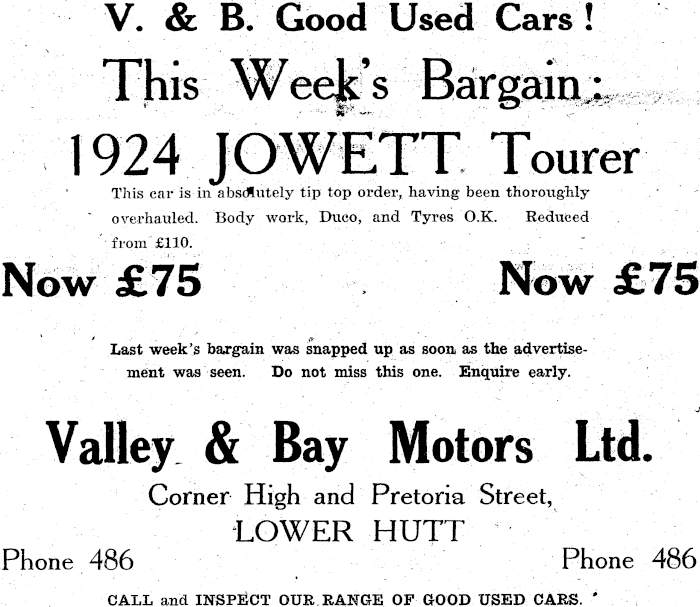 V. & B. Good Used Cars!

This Week's Bargain:

1924 JOWETT Tourer

This car is in absolutely tip top order, having been thoroughly overhauled. Body work, Duco, and Tyres O.K. Reduced from £110.

Now £75

Now £75

Last week's bargain was snapped up as soon as the advertisement was seen. Do not miss this one. Enquire early.

Valley & Bay Motors Ltd.

Corner High and Pretoria Street,
LOWER HUTT

Phone 486

Phone 486

CALL and INSPECT OUR RANGE OF GOOD USED CARS.